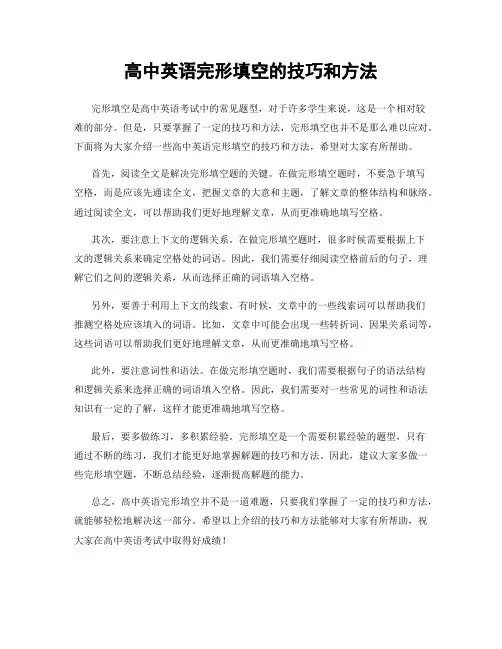 高中英语完形填空的技巧和方法

完形填空是高中英语考试中的常见题型，对于许多学生来说，这是一个相对较难的部分。但是，只要掌握了一定的技巧和方法，完形填空也并不是那么难以应对。下面将为大家介绍一些高中英语完形填空的技巧和方法，希望对大家有所帮助。

首先，阅读全文是解决完形填空题的关键。在做完形填空题时，不要急于填写空格，而是应该先通读全文，把握文章的大意和主题，了解文章的整体结构和脉络。通过阅读全文，可以帮助我们更好地理解文章，从而更准确地填写空格。

其次，要注意上下文的逻辑关系。在做完形填空题时，很多时候需要根据上下文的逻辑关系来确定空格处的词语。因此，我们需要仔细阅读空格前后的句子，理解它们之间的逻辑关系，从而选择正确的词语填入空格。

另外，要善于利用上下文的线索。有时候，文章中的一些线索词可以帮助我们推测空格处应该填入的词语。比如，文章中可能会出现一些转折词、因果关系词等，这些词语可以帮助我们更好地理解文章，从而更准确地填写空格。

此外，要注意词性和语法。在做完形填空题时，我们需要根据句子的语法结构和逻辑关系来选择正确的词语填入空格。因此，我们需要对一些常见的词性和语法知识有一定的了解，这样才能更准确地填写空格。

最后，要多做练习，多积累经验。完形填空是一个需要积累经验的题型，只有通过不断的练习，我们才能更好地掌握解题的技巧和方法。因此，建议大家多做一些完形填空题，不断总结经验，逐渐提高解题的能力。

总之，高中英语完形填空并不是一道难题，只要我们掌握了一定的技巧和方法，就能够轻松地解决这一部分。希望以上介绍的技巧和方法能够对大家有所帮助，祝大家在高中英语考试中取得好成绩！